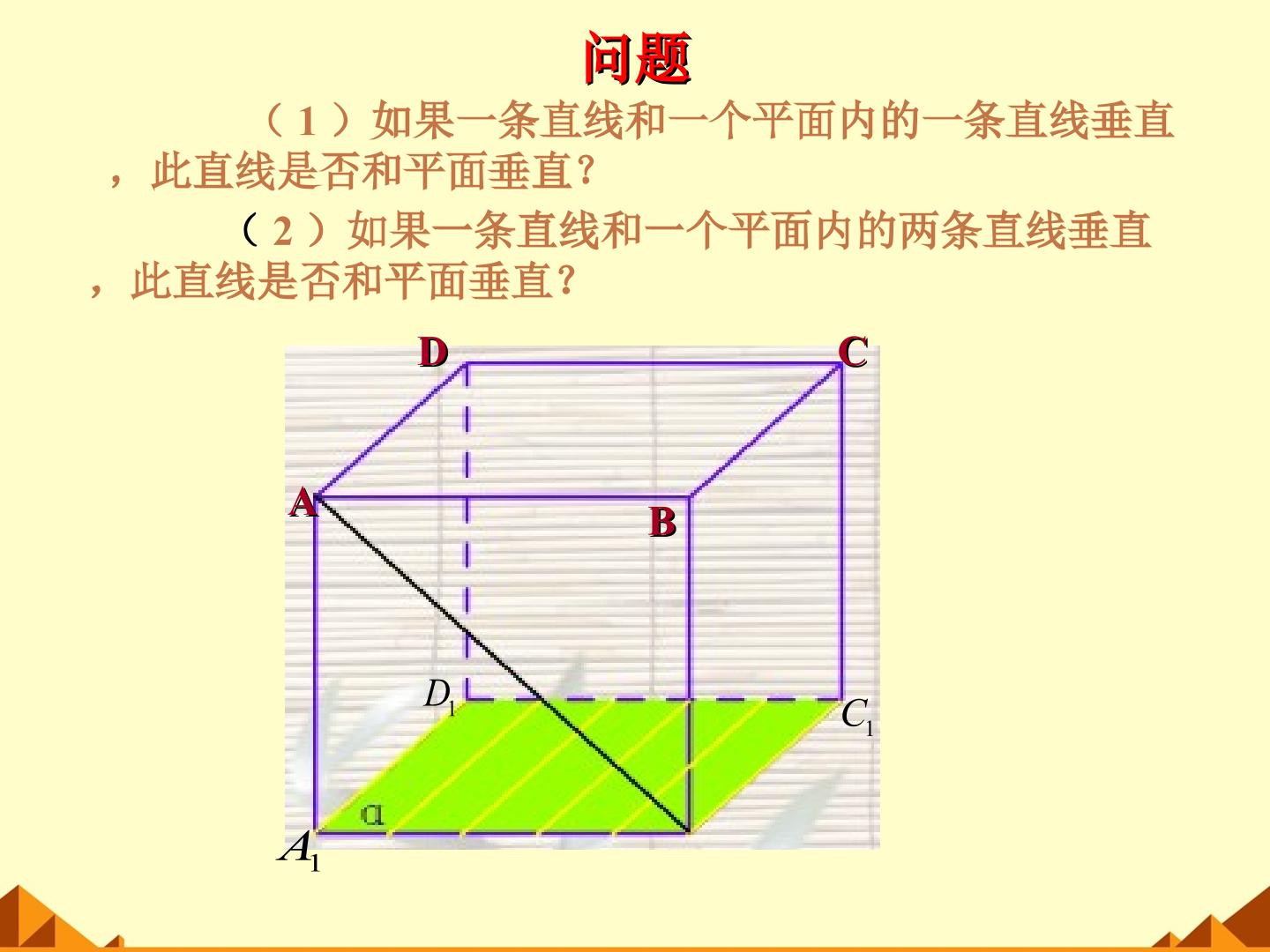 问题

（1）如果一条直线和一个平面内的一条直线垂直，此直线是否和平面垂直？

（2）如果一条直线和一个平面内的两条直线垂直，此直线是否和平面垂直？

D

C

A

B

$D_1$

$C_1$

α

$A_1$